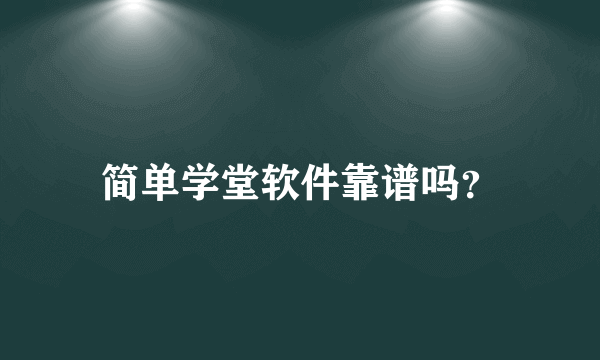 简单学堂软件靠谱吗?